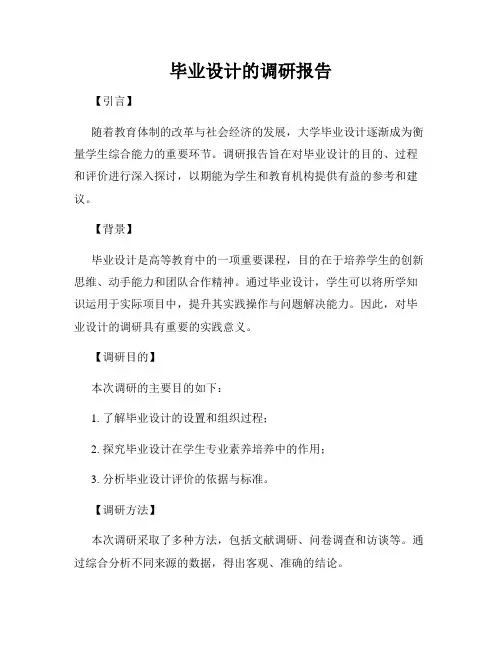 毕业设计的调研报告

【引言】

随着教育体制的改革与社会经济的发展，大学毕业设计逐渐成为衡量学生综合能力的重要环节。调研报告旨在对毕业设计的目的、过程和评价进行深入探讨，以期能为学生和教育机构提供有益的参考和建议。

【背景】

毕业设计是高等教育中的一项重要课程，目的在于培养学生的创新思维、动手能力和团队合作精神。通过毕业设计，学生可以将所学知识运用于实际项目中，提升其实践操作与问题解决能力。因此，对毕业设计的调研具有重要的实践意义。

【调研目的】

本次调研的主要目的如下：

1. 了解毕业设计的设置和组织过程；

2. 探究毕业设计在学生专业素养培养中的作用；

3. 分析毕业设计评价的依据与标准。

【调研方法】

本次调研采取了多种方法，包括文献调研、问卷调查和访谈等。通过综合分析不同来源的数据，得出客观、准确的结论。